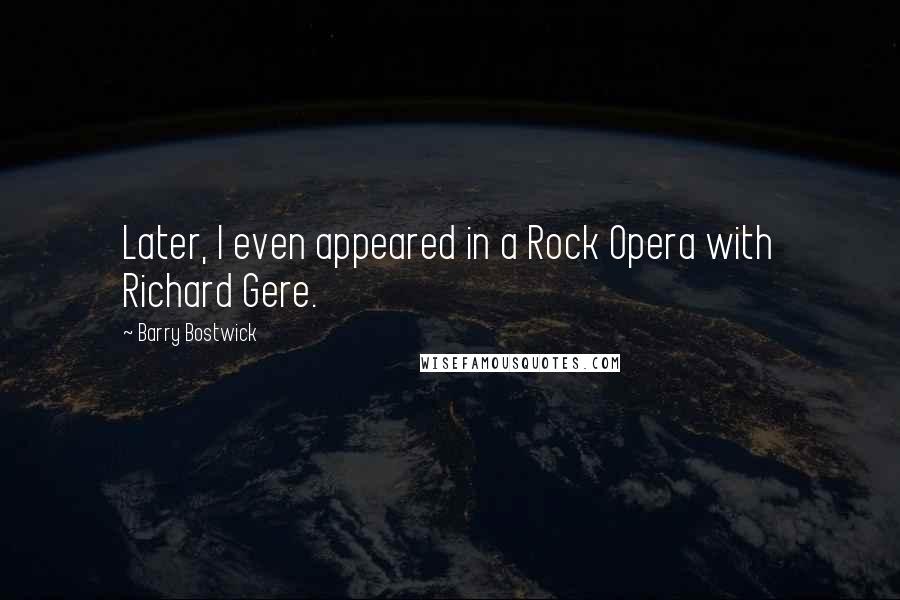 Later, I even appeared in a Rock Opera with Richard Gere.

~ Barry Bostwick

WISEFAMOUSQUOTES.COM